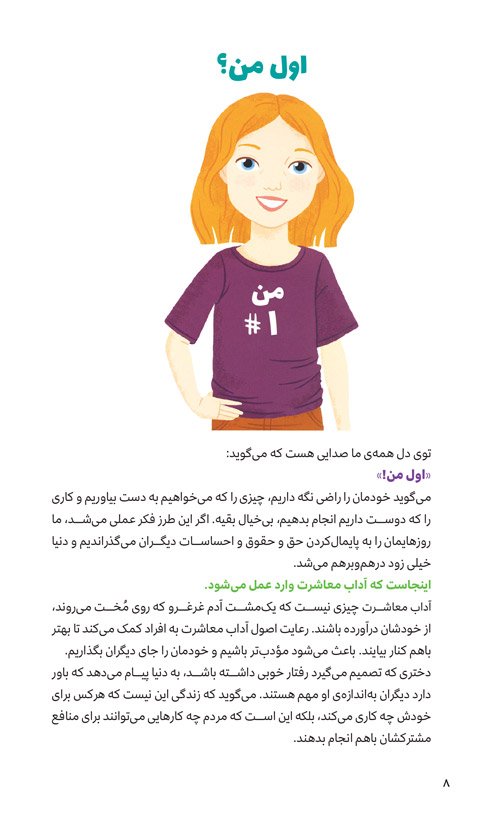 اول من؟

من
#۱

توی دل همه‌ی ما صدایی هست که می‌گوید:
«اول من!»
می‌گوید خودمان را راضی نگه داریم، چیزی را که می‌خواهیم به دست بیاوریم و کاری را که دوست داریم انجام بدهیم، بی‌خیال بقیه. اگر این طرز فکر عملی می‌شد، ما روزهایمان را به پایمال‌کردن حق و حقوق و احساسات دیگران می‌گذراندیم و دنیا خیلی زود درهم‌وبرهم می‌شد.
اینجاست که آداب معاشرت وارد عمل می‌شود.
آداب معاشرت چیزی نیست که یک‌مشت آدم غرغرو که روی مُخت می‌روند، از خودشان درآورده باشند. رعایت اصول آداب معاشرت به افراد کمک می‌کند تا بهتر باهم کنار بیایند. باعث می‌شود مؤدب‌تر باشیم و خودمان را جای دیگران بگذاریم.
دختری که تصمیم می‌گیرد رفتار خوبی داشته باشد، به دنیا پیام می‌دهد که باور دارد دیگران به‌اندازه‌ی او مهم هستند. می‌گوید که زندگی این نیست که هرکس برای خودش چه کاری می‌کند، بلکه این است که مردم چه کارهایی می‌توانند برای منافع مشترکشان باهم انجام بدهند.

۸